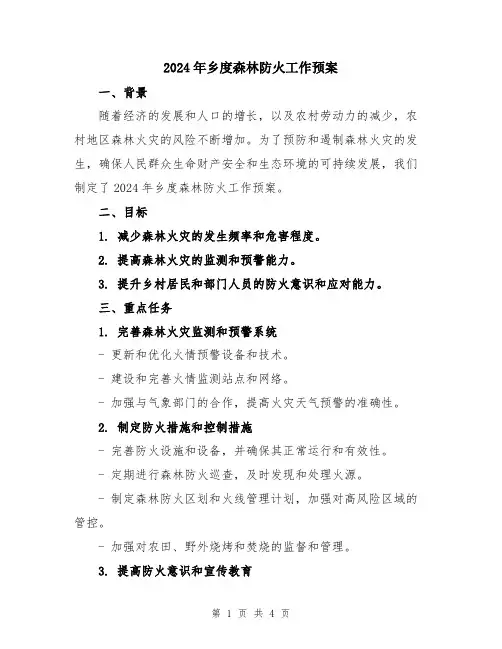 2024年乡度森林防火工作预案

一、背景

随着经济的发展和人口的增长，以及农村劳动力的减少，农村地区森林火灾的风险不断增加。为了预防和遏制森林火灾的发生，确保人民群众生命财产安全和生态环境的可持续发展，我们制定了2024年乡度森林防火工作预案。

二、目标

1. 减少森林火灾的发生频率和危害程度。

2. 提高森林火灾的监测和预警能力。

3. 提升乡村居民和部门人员的防火意识和应对能力。

三、重点任务

1. 完善森林火灾监测和预警系统

- 更新和优化火情预警设备和技术。

- 建设和完善火情监测站点和网络。

- 加强与气象部门的合作，提高火灾天气预警的准确性。

2. 制定防火措施和控制措施

- 完善防火设施和设备，并确保其正常运行和有效性。

- 定期进行森林防火巡查，及时发现和处理火源。

- 制定森林防火区划和火线管理计划，加强对高风险区域的管控。

- 加强对农田、野外烧烤和焚烧的监督和管理。

3. 提高防火意识和宣传教育

第 1 页 共 4 页